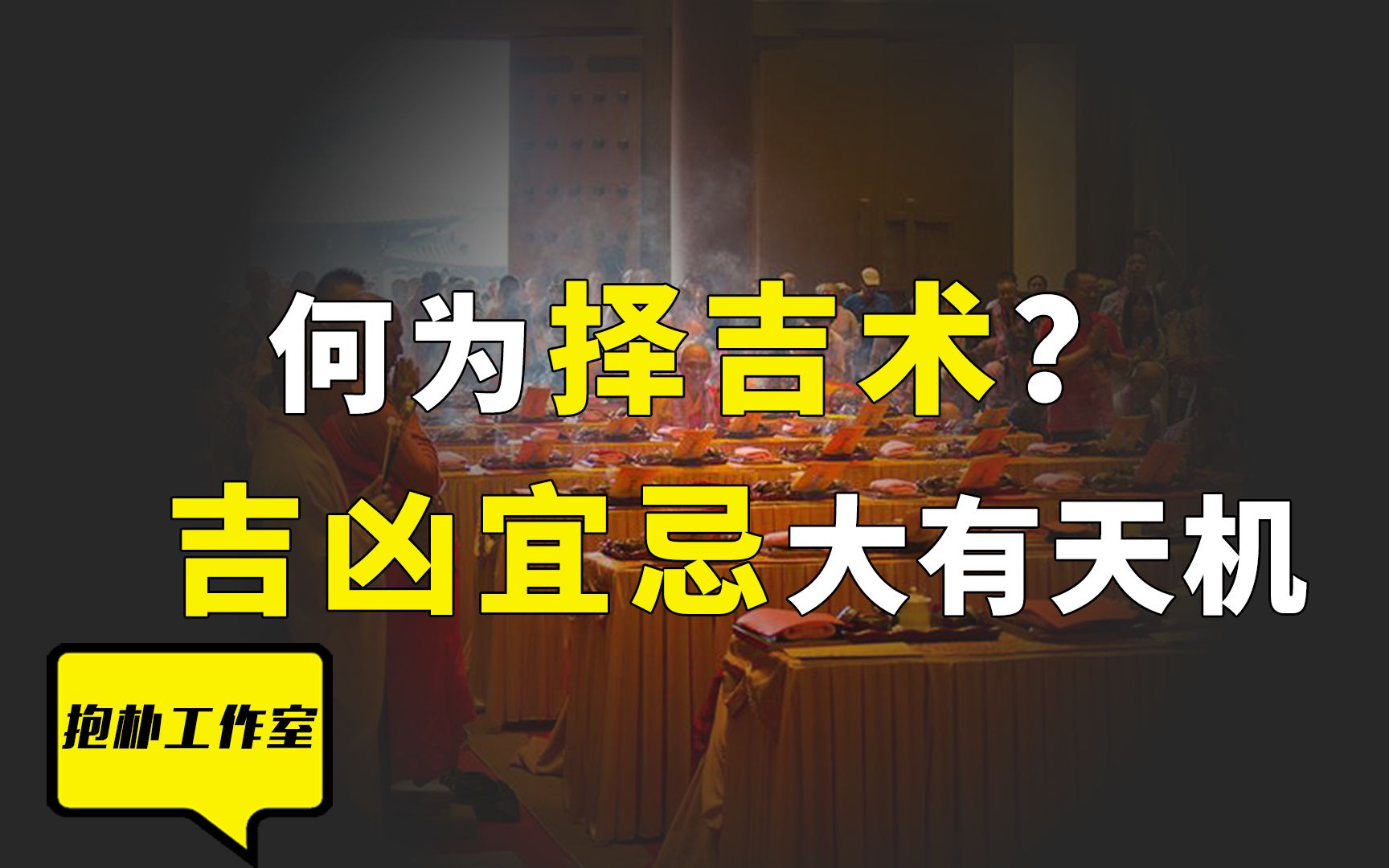 何为择吉术？
吉凶宜忌大有天机

抱朴工作室